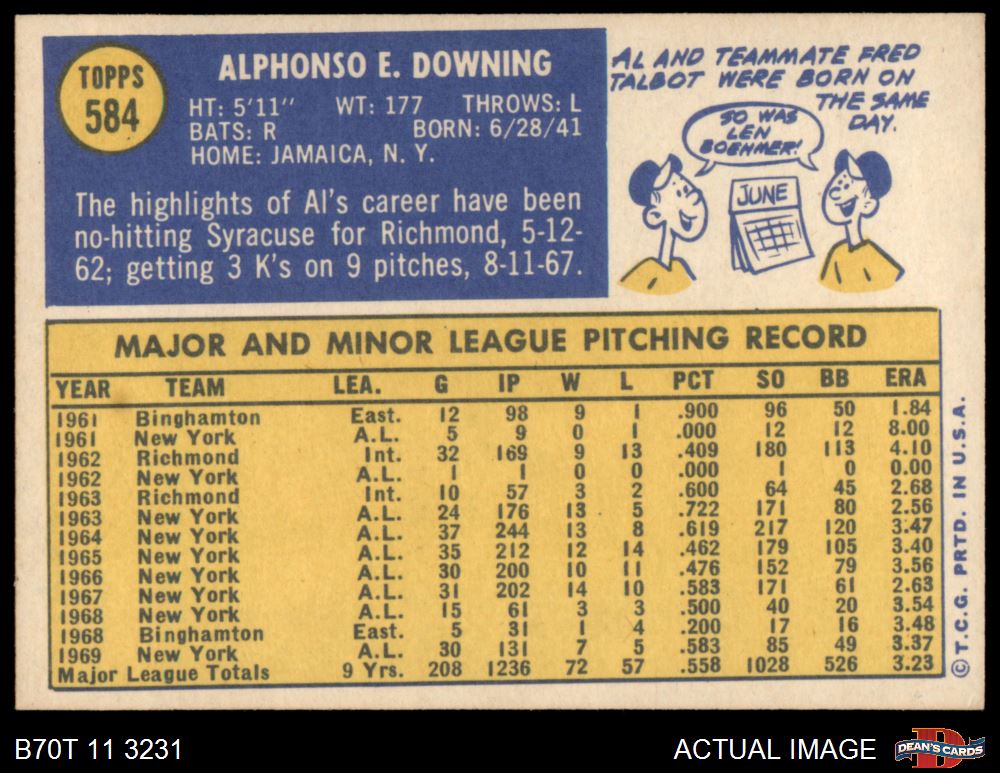 TOPPS
584

ALPHONSO E. DOWNING

HT: 5'11" WT: 177 THROWS: L
BATS: R BORN: 6/28/41
HOME: JAMAICA, N. Y.

The highlights of Al's career have been no-hitting Syracuse for Richmond, 5-12-62; getting 3 K's on 9 pitches, 8-11-67.

AL AND TEAMMATE FRED TALBOT WERE BORN ON THE SAME DAY.

SO WAS LEN BOEHMER!

JUNE

MAJOR AND MINOR LEAGUE PITCHING RECORD

| YEAR | TEAM | LEA. | G | IP | W | L | PCT | SO | BB | ERA |
|---|---|---|---|---|---|---|---|---|---|---|
| 1961 | Binghamton | East. | 12 | 98 | 9 | 1 | .900 | 96 | 50 | 1.84 |
| 1961 | New York | A.L. | 5 | 9 | 0 | 1 | .000 | 12 | 12 | 8.00 |
| 1962 | Richmond | Int. | 32 | 169 | 9 | 13 | .409 | 180 | 113 | 4.10 |
| 1962 | New York | A.L. | 1 | 1 | 0 | 0 | .000 | 1 | 0 | 0.00 |
| 1963 | Richmond | Int. | 10 | 57 | 3 | 2 | .600 | 64 | 45 | 2.68 |
| 1963 | New York | A.L. | 24 | 176 | 13 | 5 | .722 | 171 | 80 | 2.56 |
| 1964 | New York | A.L. | 37 | 244 | 13 | 8 | .619 | 217 | 120 | 3.47 |
| 1965 | New York | A.L. | 35 | 212 | 12 | 14 | .462 | 179 | 105 | 3.40 |
| 1966 | New York | A.L. | 30 | 200 | 10 | 11 | .476 | 152 | 79 | 3.56 |
| 1967 | New York | A.L. | 31 | 202 | 14 | 10 | .583 | 171 | 61 | 2.63 |
| 1968 | New York | A.L. | 15 | 61 | 3 | 3 | .500 | 40 | 20 | 3.54 |
| 1968 | Binghamton | East. | 5 | 31 | 1 | 4 | .200 | 17 | 16 | 3.48 |
| 1969 | New York | A.L. | 30 | 131 | 7 | 5 | .583 | 85 | 49 | 3.37 |
| Major League Totals | | 9 Yrs. | 208 | 1236 | 72 | 57 | .558 | 1028 | 526 | 3.23 |

© T.C.G. PRTD. IN U.S.A.

B70T 11 3231

ACTUAL IMAGE

DEAN'S CARDS